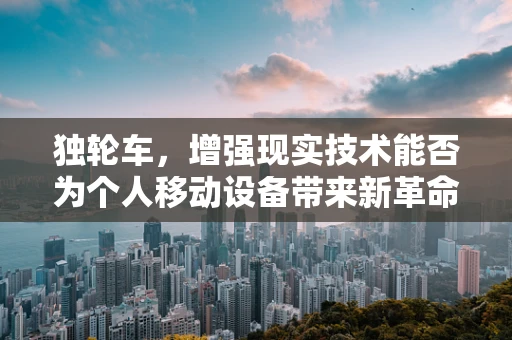 独轮车，增强现实技术能否为个人移动设备带来新革命